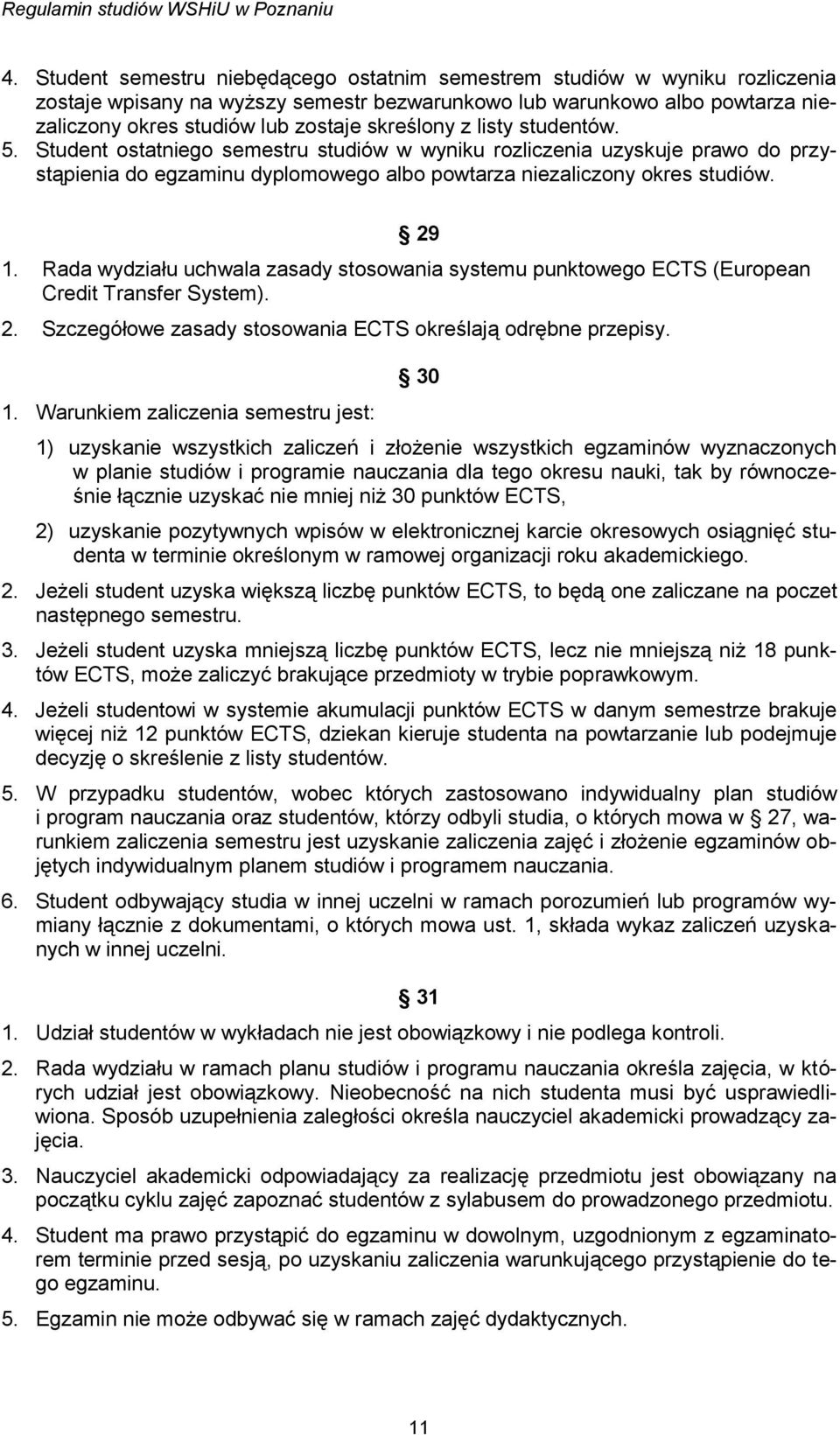 Regulamin studiów WSHiU w Poznaniu

4. Student semestru niebędącego ostatnim semestrem studiów w wyniku rozliczenia zostaje wpisany na wyższy semestr bezwarunkowo lub warunkowo albo powtarza niezaliczony okres studiów lub zostaje skreślony z listy studentów.
5. Student ostatniego semestru studiów w wyniku rozliczenia uzyskuje prawo do przystąpienia do egzaminu dyplomowego albo powtarza niezaliczony okres studiów.

§ 29

1. Rada wydziału uchwala zasady stosowania systemu punktowego ECTS (European Credit Transfer System).
2. Szczegółowe zasady stosowania ECTS określają odrębne przepisy.

§ 30

1. Warunkiem zaliczenia semestru jest:

1) uzyskanie wszystkich zaliczeń i złożenie wszystkich egzaminów wyznaczonych w planie studiów i programie nauczania dla tego okresu nauki, tak by równocześnie łącznie uzyskać nie mniej niż 30 punktów ECTS,

2) uzyskanie pozytywnych wpisów w elektronicznej karcie okresowych osiągnięć studenta w terminie określonym w ramowej organizacji roku akademickiego.

2. Jeżeli student uzyska większą liczbę punktów ECTS, to będą one zaliczane na poczet następnego semestru.

3. Jeżeli student uzyska mniejszą liczbę punktów ECTS, lecz nie mniejszą niż 18 punktów ECTS, może zaliczyć brakujące przedmioty w trybie poprawkowym.

4. Jeżeli studentowi w systemie akumulacji punktów ECTS w danym semestrze brakuje więcej niż 12 punktów ECTS, dziekan kieruje studenta na powtarzanie lub podejmuje decyzję o skreślenie z listy studentów.

5. W przypadku studentów, wobec których zastosowano indywidualny plan studiów i program nauczania oraz studentów, którzy odbyli studia, o których mowa w § 27, warunkiem zaliczenia semestru jest uzyskanie zaliczenia zajęć i złożenie egzaminów objętych indywidualnym planem studiów i programem nauczania.

6. Student odbywający studia w innej uczelni w ramach porozumień lub programów wymiany łącznie z dokumentami, o których mowa ust. 1, składa wykaz zaliczeń uzyskanych w innej uczelni.

§ 31

1. Udział studentów w wykładach nie jest obowiązkowy i nie podlega kontroli.

2. Rada wydziału w ramach planu studiów i programu nauczania określa zajęcia, w których udział jest obowiązkowy. Nieobecność na nich studenta musi być usprawiedliwiona. Sposób uzupełnienia zaległości określa nauczyciel akademicki prowadzący zajęcia.

3. Nauczyciel akademicki odpowiadający za realizację przedmiotu jest obowiązany na początku cyklu zajęć zapoznać studentów z sylabusem do prowadzonego przedmiotu.

4. Student ma prawo przystąpić do egzaminu w dowolnym, uzgodnionym z egzaminatorem terminie przed sesją, po uzyskaniu zaliczenia warunkującego przystąpienie do tego egzaminu.

5. Egzamin nie może odbywać się w ramach zajęć dydaktycznych.

11